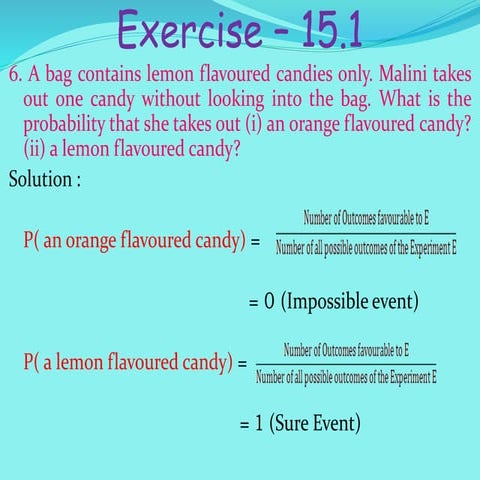 Exercise - 15.1

6. A bag contains lemon flavoured candies only. Malini takes out one candy without looking into the bag. What is the probability that she takes out (i) an orange flavoured candy? (ii) a lemon flavoured candy?

Solution :

P( an orange flavoured candy) = $\frac{\text{Number of Outcomes favourable to E}}{\text{Number of all possible outcomes of the Experiment E}}$

= 0 (Impossible event)

P( a lemon flavoured candy) = $\frac{\text{Number of Outcomes favourable to E}}{\text{Number of all possible outcomes of the Experiment E}}$

= 1 (Sure Event)